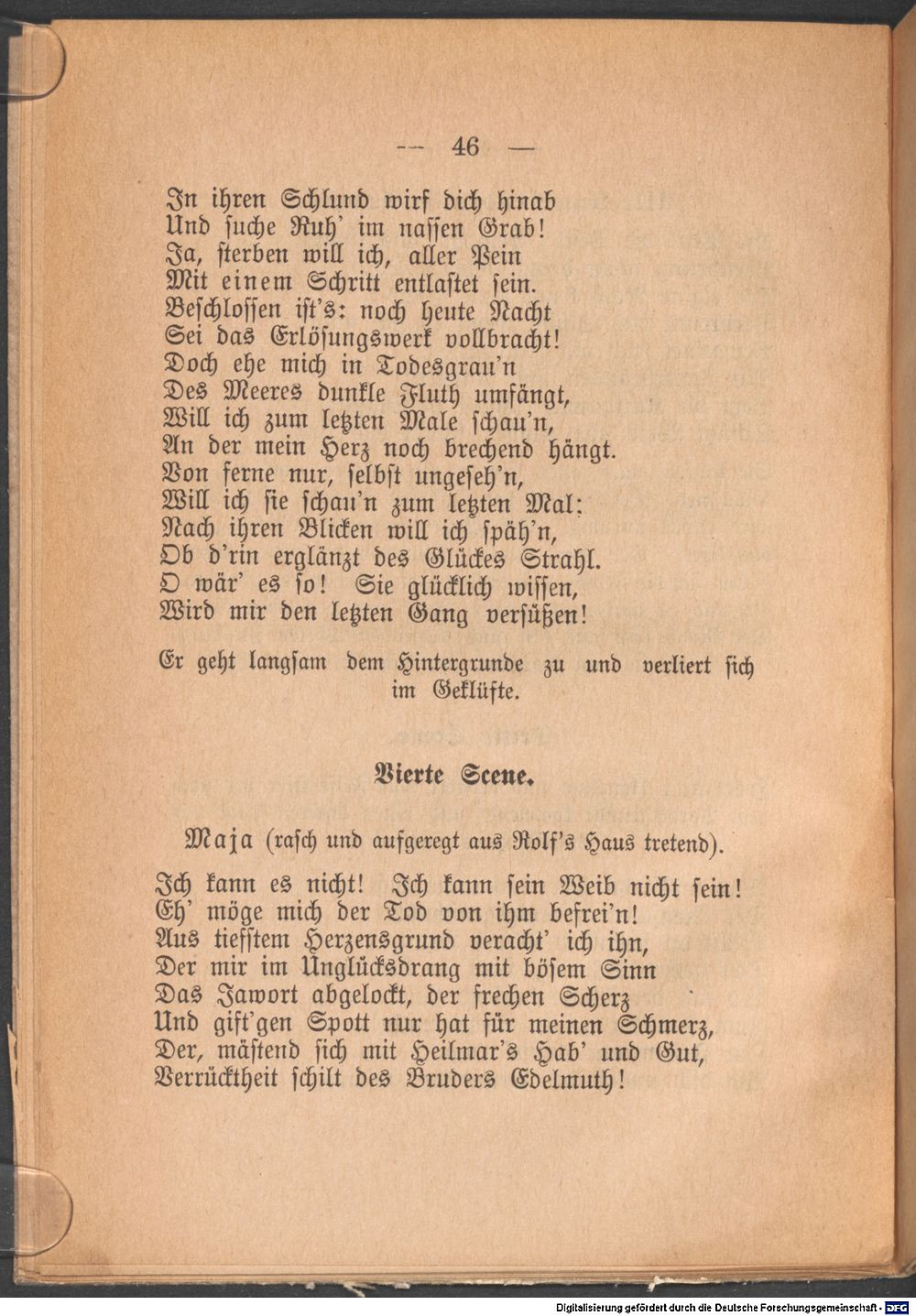 -- 46 —

In ihren Schlund wirf dich hinab
Und suche Ruh' im nassen Grab!
Ja, sterben will ich, aller Pein
Mit einem Schritt entlastet sein.
Beschlossen ist's: noch heute Nacht
Sei das Erlösungswerk vollbracht!
Doch ehe mich in Todesgrau'n
Des Meeres dunkle Fluth umfängt,
Will ich zum letzten Male schau'n,
An der mein Herz noch brechend hängt.
Von ferne nur, selbst ungeseh'n,
Will ich sie schau'n zum letzten Mal:
Nach ihren Blicken will ich späh'n,
Ob d'rin erglänzt des Glückes Strahl.
O wär' es so! Sie glücklich wissen,
Wird mir den letzten Gang versüßen!

Er geht langsam dem Hintergrunde zu und verliert sich im Geklüfte.

Vierte Scene.

Maja (rasch und aufgeregt aus Rolf's Haus tretend).

Ich kann es nicht! Ich kann sein Weib nicht sein!
Eh' möge mich der Tod von ihm befrei'n!
Aus tiefstem Herzensgrund veracht' ich ihn,
Der mir im Unglücksdrang mit bösem Sinn
Das Jawort abgelockt, der frechen Scherz
Und gift'gen Spott nur hat für meinen Schmerz,
Der, mästend sich mit Heilmar's Hab' und Gut,
Verrücktheit schilt des Bruders Edelmuth!

Digitalisierung gefördert durch die Deutsche Forschungsgemeinschaft - DFG